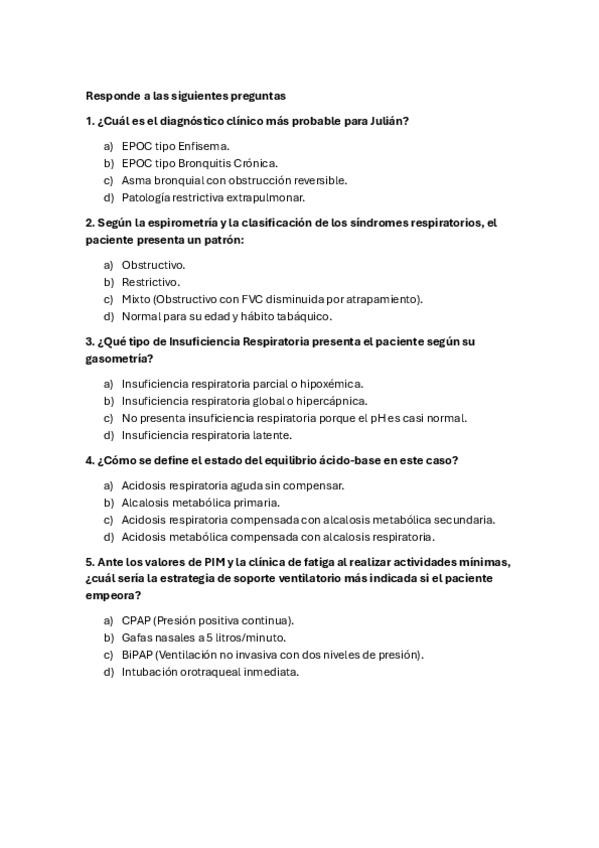 Responde a las siguientes preguntas

1. ¿Cuál es el diagnóstico clínico más probable para Julián?

a) EPOC tipo Enfisema.
b) EPOC tipo Bronquitis Crónica.
c) Asma bronquial con obstrucción reversible.
d) Patología restrictiva extrapulmonar.

2. Según la espirometría y la clasificación de los síndromes respiratorios, el paciente presenta un patrón:

a) Obstructivo.
b) Restrictivo.
c) Mixto (Obstructivo con FVC disminuida por atrapamiento).
d) Normal para su edad y hábito tabáquico.

3. ¿Qué tipo de Insuficiencia Respiratoria presenta el paciente según su gasometría?

a) Insuficiencia respiratoria parcial o hipoxémica.
b) Insuficiencia respiratoria global o hipercápnica.
c) No presenta insuficiencia respiratoria porque el pH es casi normal.
d) Insuficiencia respiratoria latente.

4. ¿Cómo se define el estado del equilibrio ácido-base en este caso?

a) Acidosis respiratoria aguda sin compensar.
b) Alcalosis metabólica primaria.
c) Acidosis respiratoria compensada con alcalosis metabólica secundaria.
d) Acidosis metabólica compensada con alcalosis respiratoria.

5. Ante los valores de PIM y la clínica de fatiga al realizar actividades mínimas, ¿cuál sería la estrategia de soporte ventilatorio más indicada si el paciente empeora?

a) CPAP (Presión positiva continua).
b) Gafas nasales a 5 litros/minuto.
c) BiPAP (Ventilación no invasiva con dos niveles de presión).
d) Intubación orotraqueal inmediata.